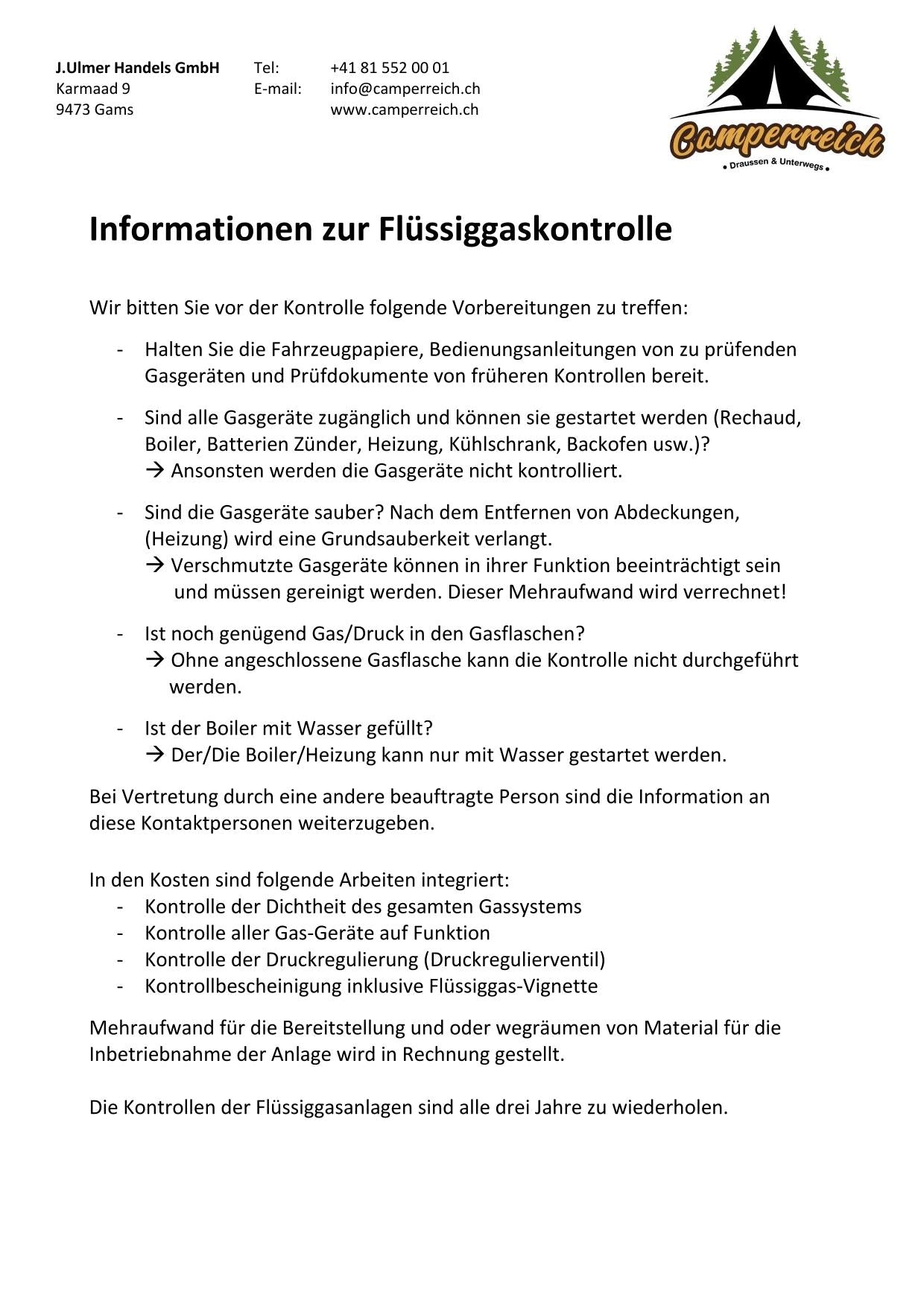 J.Ulmer Handels GmbH
Karmaad 9
9473 Gams

Tel: +41 81 552 00 01
E-mail: info@camperreich.ch
www.camperreich.ch

Camperreich
• Draussen & Unterwegs •

Informationen zur Flüssiggaskontrolle

Wir bitten Sie vor der Kontrolle folgende Vorbereitungen zu treffen:

- Halten Sie die Fahrzeugpapiere, Bedienungsanleitungen von zu prüfenden Gasgeräten und Prüfdokumente von früheren Kontrollen bereit.

- Sind alle Gasgeräte zugänglich und können sie gestartet werden (Rechaud, Boiler, Batterien Zünder, Heizung, Kühlschrank, Backofen usw.)?
→ Ansonsten werden die Gasgeräte nicht kontrolliert.

- Sind die Gasgeräte sauber? Nach dem Entfernen von Abdeckungen, (Heizung) wird eine Grundsauberkeit verlangt.
→ Verschmutzte Gasgeräte können in ihrer Funktion beeinträchtigt sein und müssen gereinigt werden. Dieser Mehraufwand wird verrechnet!

- Ist noch genügend Gas/Druck in den Gasflaschen?
→ Ohne angeschlossene Gasflasche kann die Kontrolle nicht durchgeführt werden.

- Ist der Boiler mit Wasser gefüllt?
→ Der/Die Boiler/Heizung kann nur mit Wasser gestartet werden.

Bei Vertretung durch eine andere beauftragte Person sind die Information an diese Kontaktpersonen weiterzugeben.

In den Kosten sind folgende Arbeiten integriert:
- Kontrolle der Dichtheit des gesamten Gassystems
- Kontrolle aller Gas-Geräte auf Funktion
- Kontrolle der Druckregulierung (Druckregulierventil)
- Kontrollbescheinigung inklusive Flüssiggas-Vignette

Mehraufwand für die Bereitstellung und oder wegräumen von Material für die Inbetriebnahme der Anlage wird in Rechnung gestellt.

Die Kontrollen der Flüssiggasanlagen sind alle drei Jahre zu wiederholen.